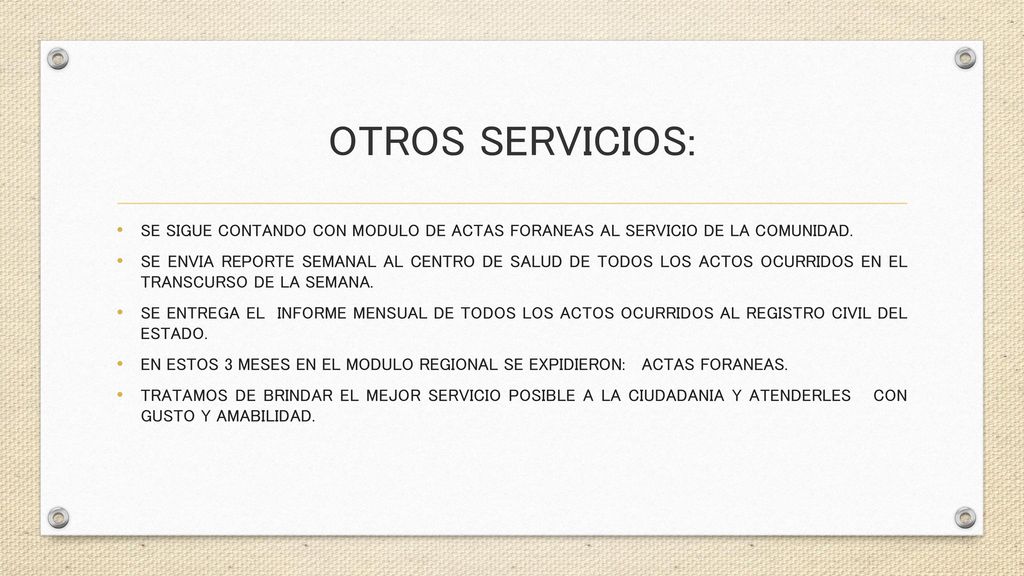 OTROS SERVICIOS:

• SE SIGUE CONTANDO CON MODULO DE ACTAS FORANEAS AL SERVICIO DE LA COMUNIDAD.
• SE ENVIA REPORTE SEMANAL AL CENTRO DE SALUD DE TODOS LOS ACTOS OCURRIDOS EN EL TRANSCURSO DE LA SEMANA.
• SE ENTREGA EL INFORME MENSUAL DE TODOS LOS ACTOS OCURRIDOS AL REGISTRO CIVIL DEL ESTADO.
• EN ESTOS 3 MESES EN EL MODULO REGIONAL SE EXPIDIERON: ACTAS FORANEAS.
• TRATAMOS DE BRINDAR EL MEJOR SERVICIO POSIBLE A LA CIUDADANIA Y ATENDERLES CON GUSTO Y AMABILIDAD.